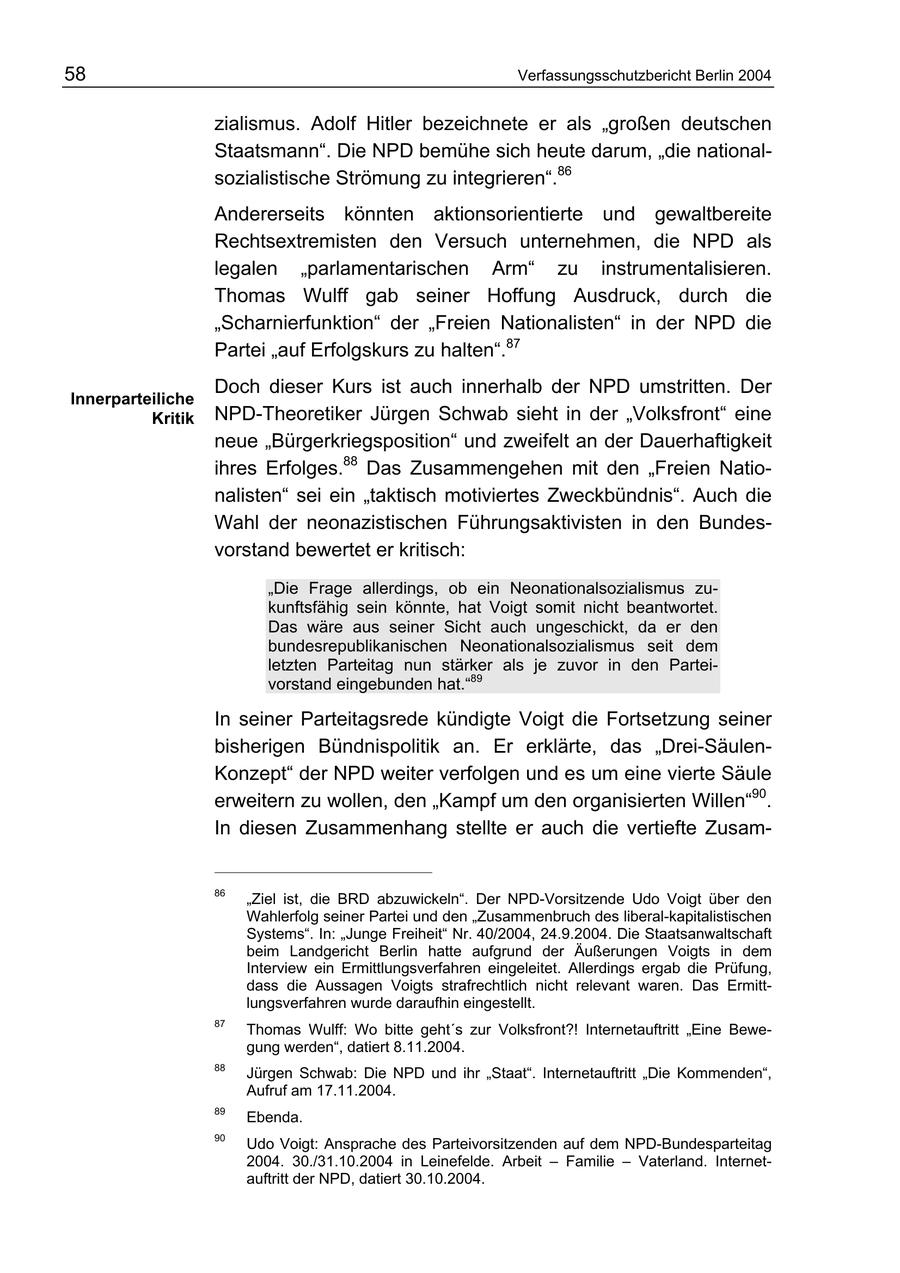 58 Verfassungsschutzbericht Berlin 2004

zialismus. Adolf Hitler bezeichnete er als „großen deutschen Staatsmann“. Die NPD bemühe sich heute darum, „die nationalsozialistische Strömung zu integrieren“.$^{86}$

Andererseits könnten aktionsorientierte und gewaltbereite Rechtsextremisten den Versuch unternehmen, die NPD als legalen „parlamentarischen Arm“ zu instrumentalisieren. Thomas Wulff gab seiner Hoffung Ausdruck, durch die „Scharnierfunktion“ der „Freien Nationalisten“ in der NPD die Partei „auf Erfolgskurs zu halten“.$^{87}$

Innerparteiliche Kritik

Doch dieser Kurs ist auch innerhalb der NPD umstritten. Der NPD-Theoretiker Jürgen Schwab sieht in der „Volksfront“ eine neue „Bürgerkriegsposition“ und zweifelt an der Dauerhaftigkeit ihres Erfolges.$^{88}$ Das Zusammengehen mit den „Freien Nationalisten“ sei ein „taktisch motiviertes Zweckbündnis“. Auch die Wahl der neonazistischen Führungsaktivisten in den Bundesvorstand bewertet er kritisch:

„Die Frage allerdings, ob ein Neonationalsozialismus zukunftsfähig sein könnte, hat Voigt somit nicht beantwortet. Das wäre aus seiner Sicht auch ungeschickt, da er den bundesrepublikanischen Neonationalsozialismus seit dem letzten Parteitag nun stärker als je zuvor in den Parteivorstand eingebunden hat.“$^{89}$

In seiner Parteitagsrede kündigte Voigt die Fortsetzung seiner bisherigen Bündnispolitik an. Er erklärte, das „Drei-Säulen-Konzept“ der NPD weiter verfolgen und es um eine vierte Säule erweitern zu wollen, den „Kampf um den organisierten Willen“$^{90}$. In diesen Zusammenhang stellte er auch die vertiefte Zusam-

$^{86}$ „Ziel ist, die BRD abzuwickeln“. Der NPD-Vorsitzende Udo Voigt über den Wahlerfolg seiner Partei und den „Zusammenbruch des liberal-kapitalistischen Systems“. In: „Junge Freiheit“ Nr. 40/2004, 24.9.2004. Die Staatsanwaltschaft beim Landgericht Berlin hatte aufgrund der Äußerungen Voigts in dem Interview ein Ermittlungsverfahren eingeleitet. Allerdings ergab die Prüfung, dass die Aussagen Voigts strafrechtlich nicht relevant waren. Das Ermittlungsverfahren wurde daraufhin eingestellt.

$^{87}$ Thomas Wulff: Wo bitte geht´s zur Volksfront?! Internetauftritt „Eine Bewegung werden“, datiert 8.11.2004.

$^{88}$ Jürgen Schwab: Die NPD und ihr „Staat“. Internetauftritt „Die Kommenden“, Aufruf am 17.11.2004.

$^{89}$ Ebenda.

$^{90}$ Udo Voigt: Ansprache des Parteivorsitzenden auf dem NPD-Bundesparteitag 2004. 30./31.10.2004 in Leinefelde. Arbeit – Familie – Vaterland. Internetauftritt der NPD, datiert 30.10.2004.